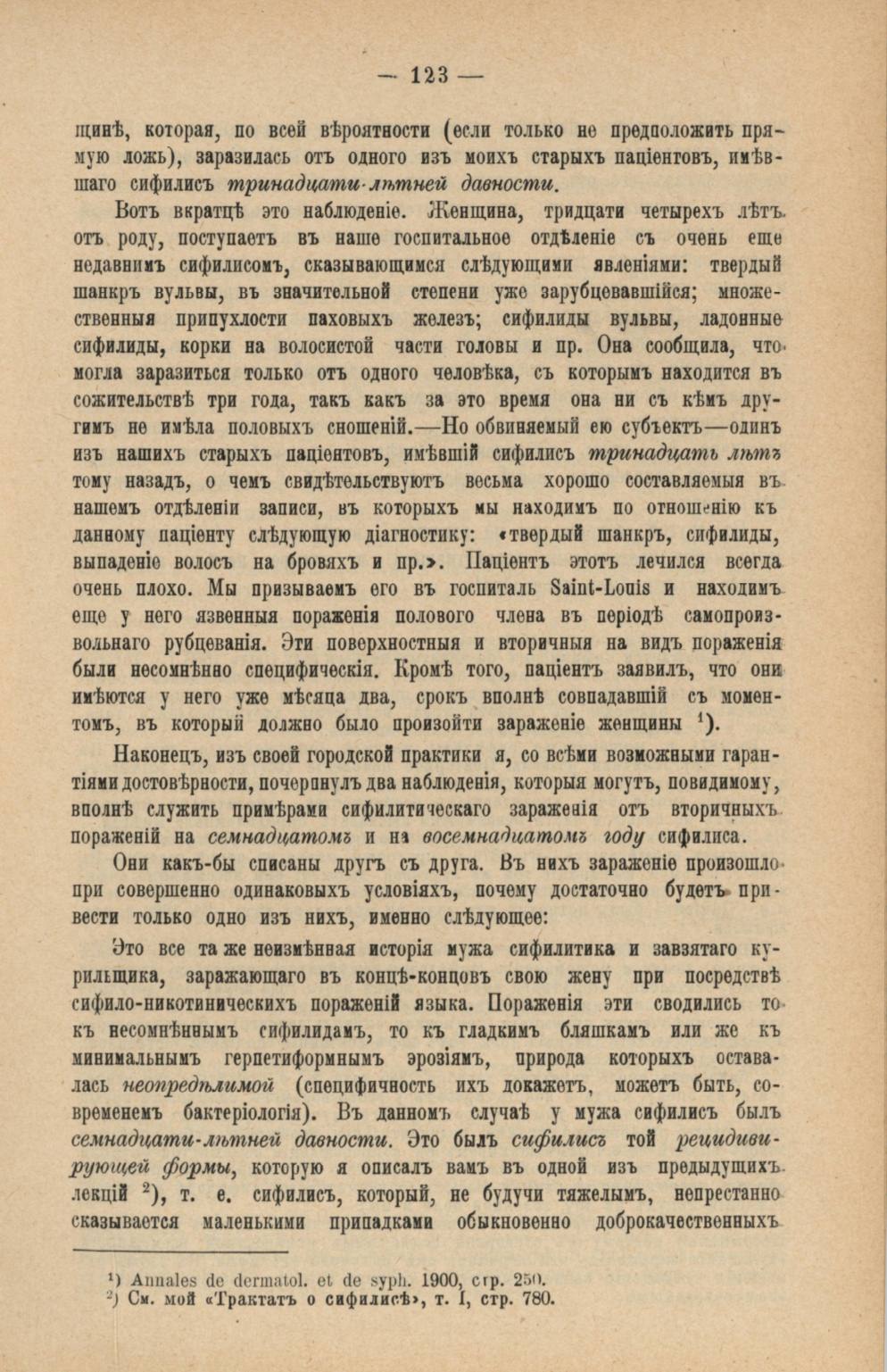 — 123 —

щинѣ, которая, по всей вѣроятности (если только не предположить прямую ложь), заразилась отъ одного изъ моихъ старыхъ паціентовъ, имѣвшаго сифилисъ тринадцати-лѣтней давности.

Вотъ вкратцѣ это наблюденіе. Женщина, тридцати четырехъ лѣтъ отъ роду, поступаетъ въ наше госпитальное отдѣленіе съ очень еще недавнимъ сифилисомъ, сказывающимся слѣдующими явленіями: твердый шанкръ вульвы, въ значительной степени уже зарубцевавшійся; множественныя припухлости паховыхъ железъ; сифилиды вульвы, ладонные сифилиды, корки на волосистой части головы и пр. Она сообщила, что могла заразиться только отъ одного человѣка, съ которымъ находится въ сожительствѣ три года, такъ какъ за это время она ни съ кѣмъ другимъ не имѣла половыхъ сношеній.—Но обвиняемый ею субъектъ—одинъ изъ нашихъ старыхъ паціентовъ, имѣвшій сифилисъ тринадцать лѣтъ тому назадъ, о чемъ свидѣтельствуютъ весьма хорошо составляемыя въ нашемъ отдѣленіи записи, въ которыхъ мы находимъ по отношенію къ данному паціенту слѣдующую діагностику: «твердый шанкръ, сифилиды, выпаденіе волосъ на бровяхъ и пр.». Паціентъ этотъ лечился всегда очень плохо. Мы призываемъ его въ госпиталь Saint-Louis и находимъ еще у него язвенныя пораженія полового члена въ періодѣ самопроизвольнаго рубцеванія. Эти поверхностныя и вторичныя на видъ пораженія были несомнѣнно специфическія. Кромѣ того, паціентъ заявилъ, что они имѣются у него уже мѣсяца два, срокъ вполнѣ совпадавшій съ моментомъ, въ который должно было произойти зараженіе женщины $^1$).

Наконецъ, изъ своей городской практики я, со всѣми возможными гарантіями достовѣрности, почерпнулъ два наблюденія, которыя могутъ, повидимому, вполнѣ служить примѣрами сифилитическаго зараженія отъ вторичныхъ пораженій на семнадцатомъ и на восемнадцатомъ году сифилиса.

Они какъ-бы списаны другъ съ друга. Въ нихъ зараженіе произошло при совершенно одинаковыхъ условіяхъ, почему достаточно будетъ привести только одно изъ нихъ, именно слѣдующее:

Это все та же неизмѣнная исторія мужа сифилитика и завзятаго курильщика, заражающаго въ концѣ-концовъ свою жену при посредствѣ сифило-никотиническихъ пораженій языка. Пораженія эти сводились то къ несомнѣннымъ сифилидамъ, то къ гладкимъ бляшкамъ или же къ минимальнымъ герпетиформнымъ эрозіямъ, природа которыхъ оставалась неопредѣлимой (специфичность ихъ докажетъ, можетъ быть, современемъ бактеріологія). Въ данномъ случаѣ у мужа сифилисъ былъ семнадцати-лѣтней давности. Это былъ сифилисъ той рецидивирующей формы, которую я описалъ вамъ въ одной изъ предыдущихъ лекцій $^2$), т. е. сифилисъ, который, не будучи тяжелымъ, непрестанно сказывается маленькими припадками обыкновенно доброкачественныхъ

$^1$) Annales de dermatol. et de syph. 1900, стр. 250.
$^2$) См. мой «Трактатъ о сифилисѣ», т. I, стр. 780.